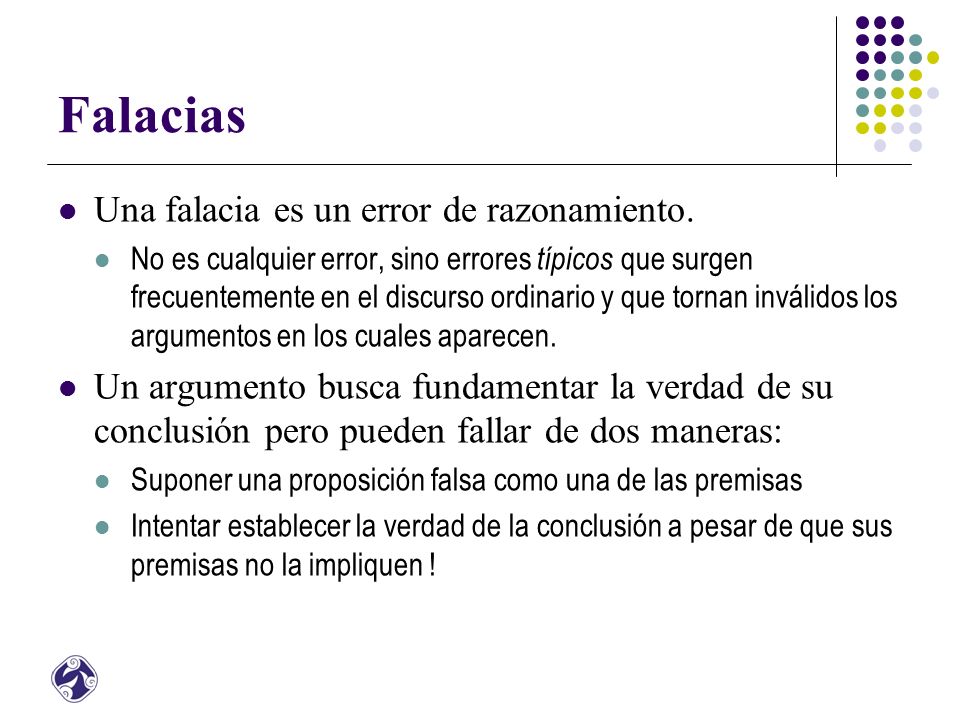 Falacias

Una falacia es un error de razonamiento.

No es cualquier error, sino errores típicos que surgen frecuentemente en el discurso ordinario y que tornan inválidos los argumentos en los cuales aparecen.

Un argumento busca fundamentar la verdad de su conclusión pero pueden fallar de dos maneras:

Suponer una proposición falsa como una de las premisas

Intentar establecer la verdad de la conclusión a pesar de que sus premisas no la impliquen !